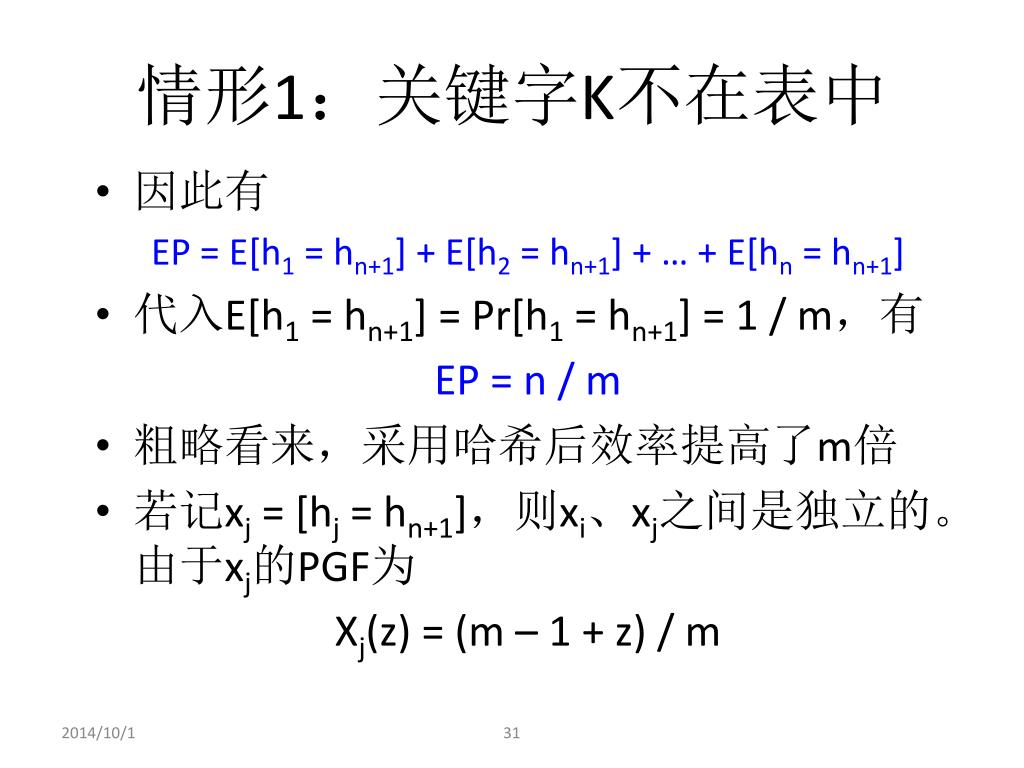 情形1：关键字K不在表中

• 因此有

$EP = E[h_1 = h_{n+1}] + E[h_2 = h_{n+1}] + … + E[h_n = h_{n+1}]$

• 代入$E[h_1 = h_{n+1}] = Pr[h_1 = h_{n+1}] = 1 / m$，有

$EP = n / m$

• 粗略看来，采用哈希后效率提高了m倍

• 若记$x_j = [h_j = h_{n+1}]$，则$x_i$、$x_j$之间是独立的。由于$x_j$的PGF为

$X_j(z) = (m – 1 + z) / m$

2014/10/1

31